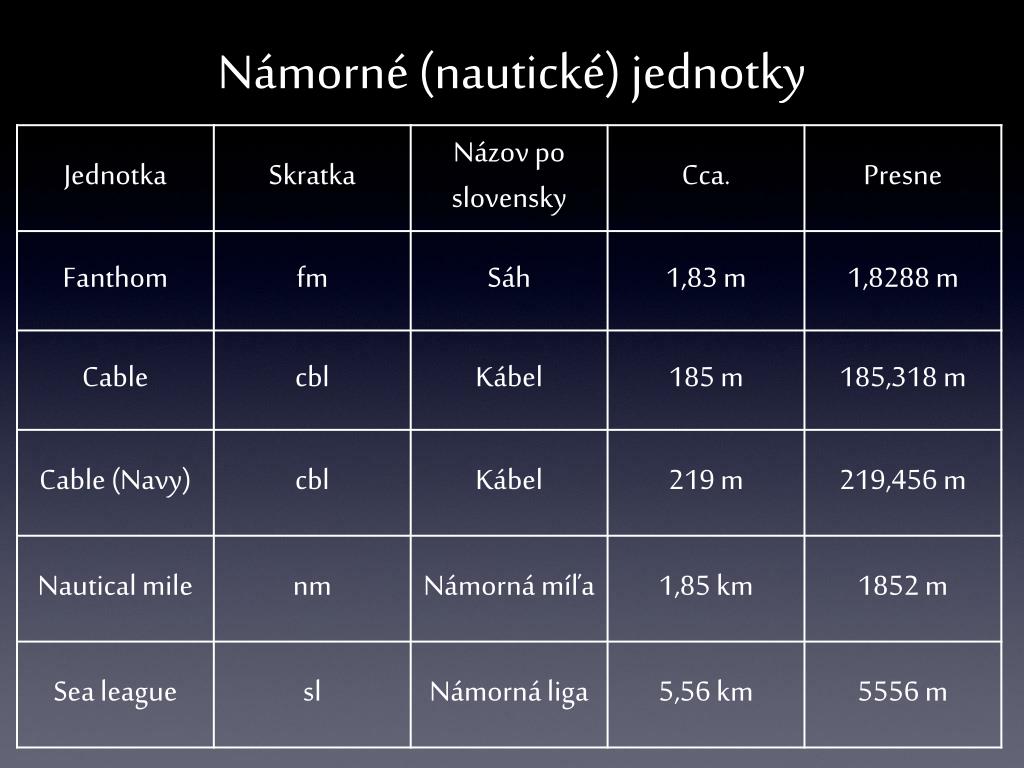 Námorné (nautické) jednotky

| Jednotka | Skratka | Názov po slovensky | Cca. | Presne |
|---|---|---|---|---|
| Fanthom | fm | Sáh | 1,83 m | 1,8288 m |
| Cable | cbl | Kábel | 185 m | 185,318 m |
| Cable (Navy) | cbl | Kábel | 219 m | 219,456 m |
| Nautical mile | nm | Námorná míľa | 1,85 km | 1852 m |
| Sea league | sl | Námorná liga | 5,56 km | 5556 m |